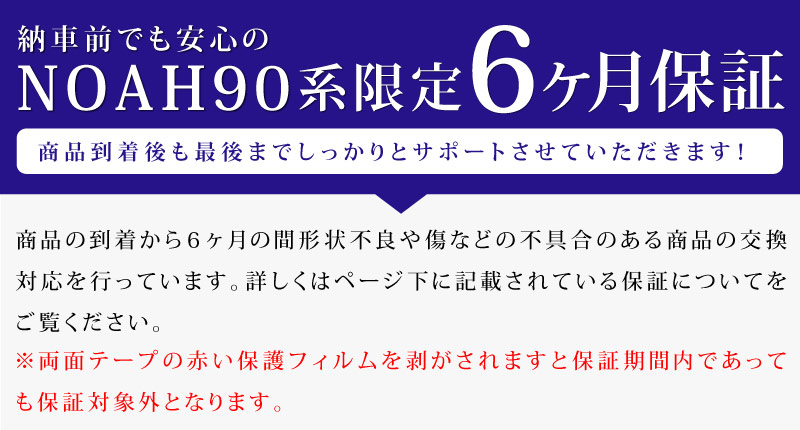 納車前でも安心の
NOAH90系限定6ヶ月保証

商品到着後も最後までしっかりとサポートさせていただきます！

商品の到着から6ヶ月の間形状不良や傷などの不具合のある商品の交換対応を行っています。詳しくはページ下に記載されている保証についてをご覧ください。
※両面テープの赤い保護フィルムを剥がされますと保証期間内であっても保証対象外となります。